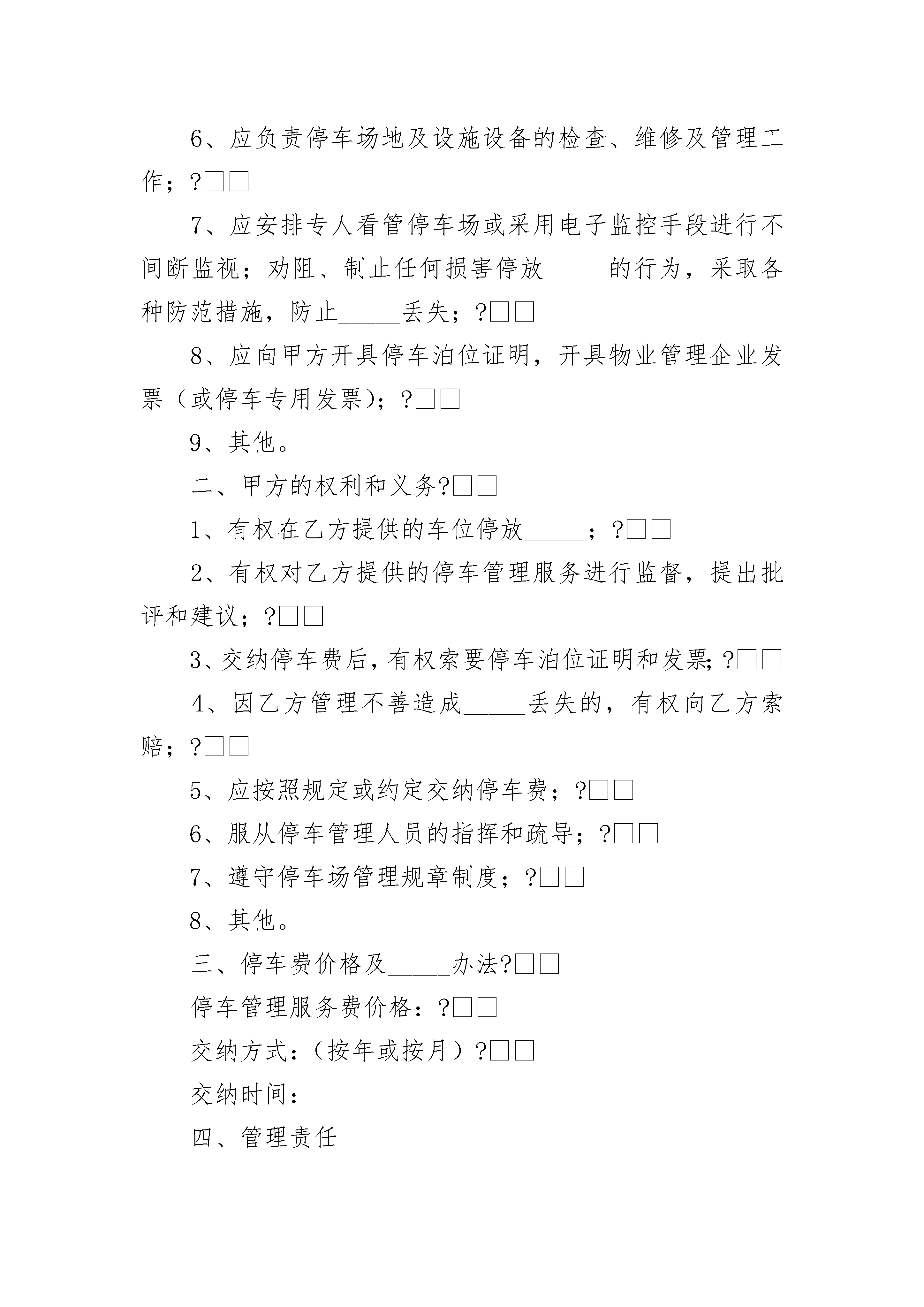 6、应负责停车场地及设施设备的检查、维修及管理工作；?□□

7、应安排专人看管停车场或采用电子监控手段进行不间断监视；劝阻、制止任何损害停放_____的行为，采取各种防范措施，防止_____丢失；?□□

8、应向甲方开具停车泊位证明，开具物业管理企业发票（或停车专用发票）；?□□

9、其他。

二、甲方的权利和义务?□□

1、有权在乙方提供的车位停放_____；?□□

2、有权对乙方提供的停车管理服务进行监督，提出批评和建议；?□□

3、交纳停车费后，有权索要停车泊位证明和发票；?□□

4、因乙方管理不善造成_____丢失的，有权向乙方索赔；?□□

5、应按照规定或约定交纳停车费；?□□

6、服从停车管理人员的指挥和疏导；?□□

7、遵守停车场管理规章制度；?□□

8、其他。

三、停车费价格及_____办法?□□

停车管理服务费价格：?□□

交纳方式：（按年或按月）?□□

交纳时间：

四、管理责任